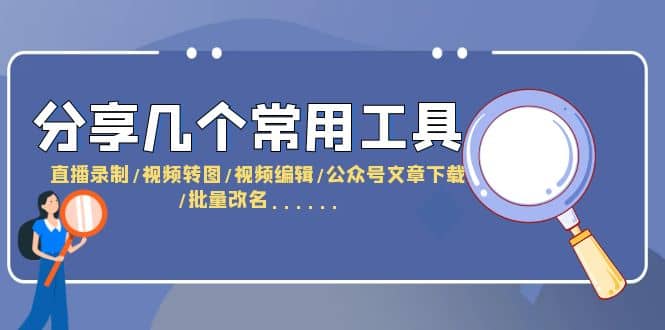 分享几个常用工具

直播录制/视频转图/视频编辑/公众号文章下载/批量改名......